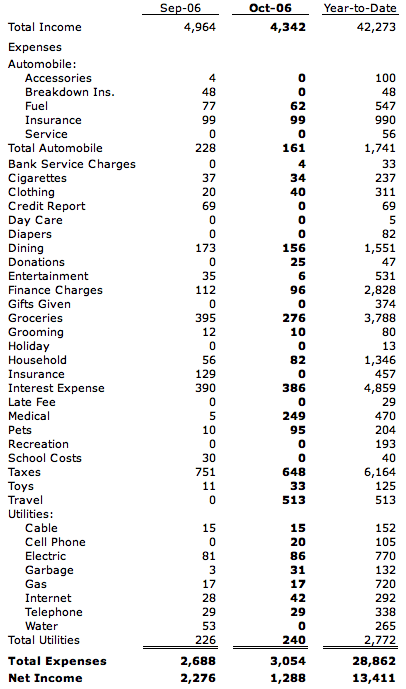 | | Sep-06 | Oct-06 | Year-to-Date |
|---|---|---|---|
| Total Income | 4,964 | 4,342 | 42,273 |
| Expenses | | | |
| Automobile: | | | |
| Accessories | 4 | 0 | 100 |
| Breakdown Ins. | 48 | 0 | 48 |
| Fuel | 77 | 62 | 547 |
| Insurance | 99 | 99 | 990 |
| Service | 0 | 0 | 56 |
| Total Automobile | 228 | 161 | 1,741 |
| Bank Service Charges | 0 | 4 | 33 |
| Cigarettes | 37 | 34 | 237 |
| Clothing | 20 | 40 | 311 |
| Credit Report | 69 | 0 | 69 |
| Day Care | 0 | 0 | 5 |
| Diapers | 0 | 0 | 82 |
| Dining | 173 | 156 | 1,551 |
| Donations | 0 | 25 | 47 |
| Entertainment | 35 | 6 | 531 |
| Finance Charges | 112 | 96 | 2,828 |
| Gifts Given | 0 | 0 | 374 |
| Groceries | 395 | 276 | 3,788 |
| Grooming | 12 | 10 | 80 |
| Holiday | 0 | 0 | 13 |
| Household | 56 | 82 | 1,346 |
| Insurance | 129 | 0 | 457 |
| Interest Expense | 390 | 386 | 4,859 |
| Late Fee | 0 | 0 | 29 |
| Medical | 5 | 249 | 470 |
| Pets | 10 | 95 | 204 |
| Recreation | 0 | 0 | 193 |
| School Costs | 30 | 0 | 40 |
| Taxes | 751 | 648 | 6,164 |
| Toys | 11 | 33 | 125 |
| Travel | 0 | 513 | 513 |
| Utilities: | | | |
| Cable | 15 | 15 | 152 |
| Cell Phone | 0 | 20 | 105 |
| Electric | 81 | 86 | 770 |
| Garbage | 3 | 31 | 132 |
| Gas | 17 | 17 | 720 |
| Internet | 28 | 42 | 292 |
| Telephone | 29 | 29 | 338 |
| Water | 53 | 0 | 265 |
| Total Utilities | 226 | 240 | 2,772 |
| Total Expenses | 2,688 | 3,054 | 28,862 |
| Net Income | 2,276 | 1,288 | 13,411 |